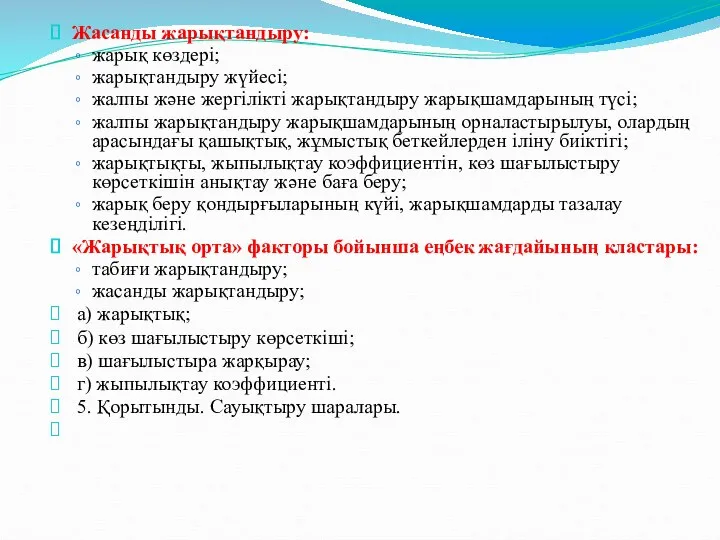 Жасанды жарықтандыру:
◦ жарық көздері;
◦ жарықтандыру жүйесі;
◦ жалпы және жергілікті жарықтандыру жарықшамдарының түсі;
◦ жалпы жарықтандыру жарықшамдарының орналастырылуы, олардың арасындағы қашықтық, жұмыстық беткейлерден іліну биіктігі;
◦ жарықтықты, жыпылықтау коэффициентін, көз шағылыстыру көрсеткішін анықтау және баға беру;
◦ жарық беру қондырғыларының күйі, жарықшамдарды тазалау кезеңділігі.

«Жарықтық орта» факторы бойынша еңбек жағдайының кластары:
◦ табиғи жарықтандыру;
◦ жасанды жарықтандыру;

а) жарықтық;
б) көз шағылыстыру көрсеткіші;
в) шағылыстыра жарқырау;
г) жыпылықтау коэффициенті.
5. Қорытынды. Сауықтыру шаралары.